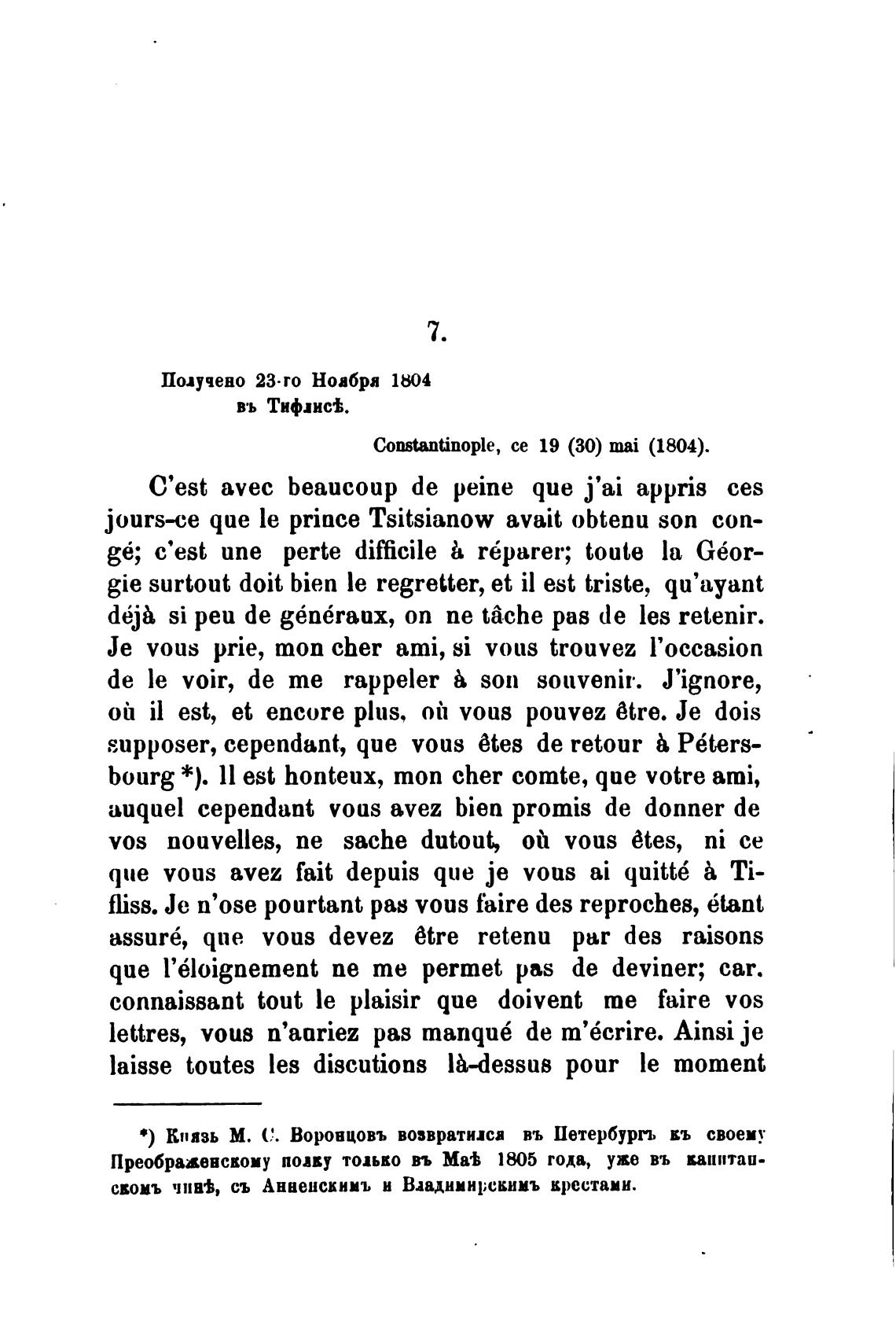 7.

Получено 23-го Ноября 1804 въ Тифлисѣ.

Constantinople, ce 19 (30) mai (1804).

C'est avec beaucoup de peine que j'ai appris ces jours-ce que le prince Tsitsianow avait obtenu son congé; c'est une perte difficile à réparer; toute la Géorgie surtout doit bien le regretter, et il est triste, qu'ayant déjà si peu de généraux, on ne tâche pas de les retenir. Je vous prie, mon cher ami, si vous trouvez l'occasion de le voir, de me rappeler à son souvenir. J'ignore, où il est, et encore plus, où vous pouvez être. Je dois supposer, cependant, que vous êtes de retour à Pétersbourg *). Il est honteux, mon cher comte, que votre ami, auquel cependant vous avez bien promis de donner de vos nouvelles, ne sache dutout, où vous êtes, ni ce que vous avez fait depuis que je vous ai quitté à Tifliss. Je n'ose pourtant pas vous faire des reproches, étant assuré, que vous devez être retenu par des raisons que l'éloignement ne me permet pas de deviner; car. connaissant tout le plaisir que doivent me faire vos lettres, vous n'auriez pas manqué de m'écrire. Ainsi je laisse toutes les discutions là-dessus pour le moment

*) Князь М. С. Воронцовъ возвратился въ Петербургъ къ своему Преображенскому полку только въ Маѣ 1805 года, уже въ капитанскомъ чинѣ, съ Анненскимъ и Владимирскимъ крестами.